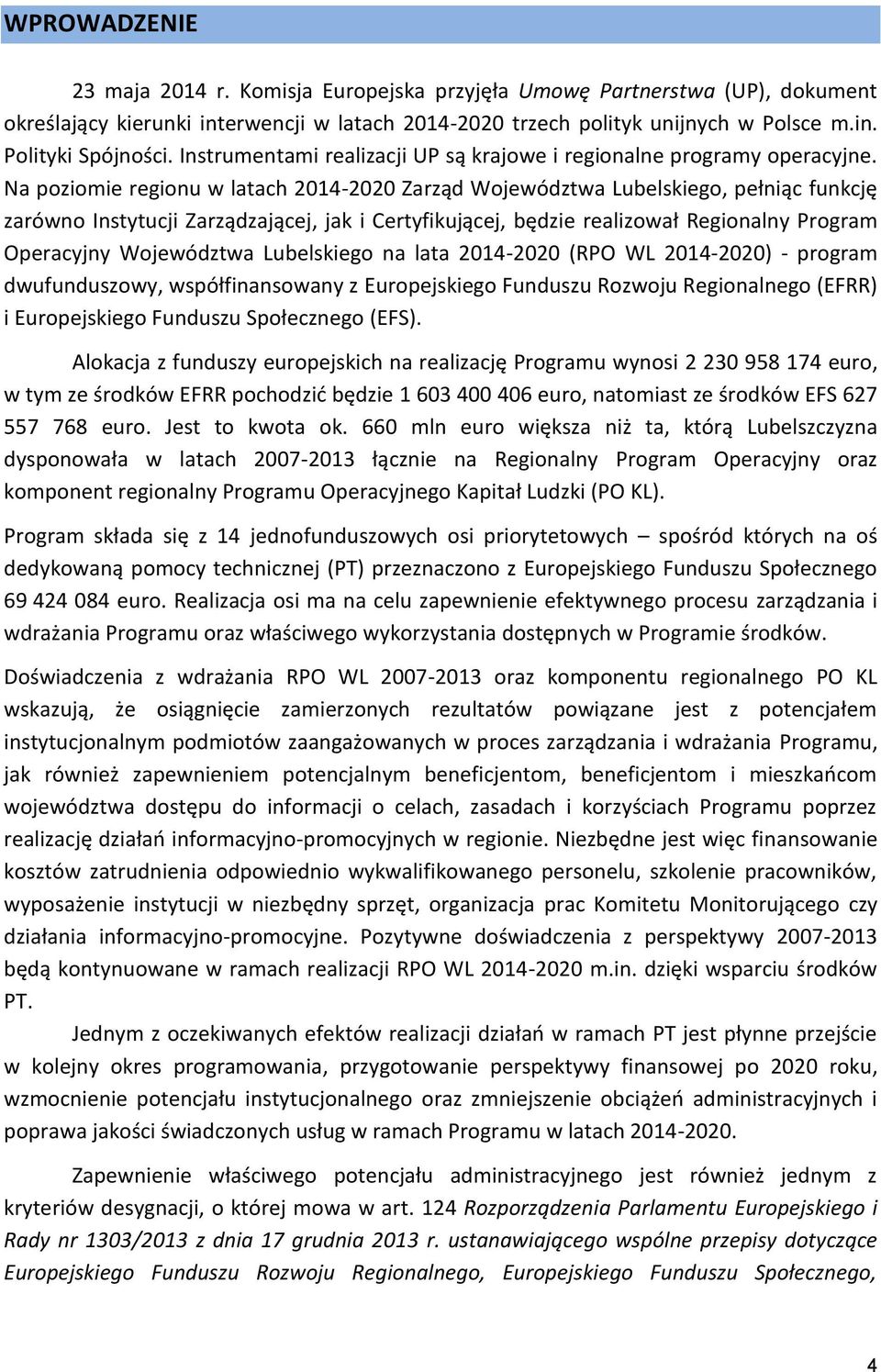 WPROWADZENIE

23 maja 2014 r. Komisja Europejska przyjęła Umowę Partnerstwa (UP), dokument określający kierunki interwencji w latach 2014-2020 trzech polityk unijnych w Polsce m.in. Polityki Spójności. Instrumentami realizacji UP są krajowe i regionalne programy operacyjne. Na poziomie regionu w latach 2014-2020 Zarząd Województwa Lubelskiego, pełniąc funkcję zarówno Instytucji Zarządzającej, jak i Certyfikującej, będzie realizował Regionalny Program Operacyjny Województwa Lubelskiego na lata 2014-2020 (RPO WL 2014-2020) - program dwufunduszowy, współfinansowany z Europejskiego Funduszu Rozwoju Regionalnego (EFRR) i Europejskiego Funduszu Społecznego (EFS).

Alokacja z funduszy europejskich na realizację Programu wynosi 2 230 958 174 euro, w tym ze środków EFRR pochodzić będzie 1 603 400 406 euro, natomiast ze środków EFS 627 557 768 euro. Jest to kwota ok. 660 mln euro większa niż ta, którą Lubelszczyzna dysponowała w latach 2007-2013 łącznie na Regionalny Program Operacyjny oraz komponent regionalny Programu Operacyjnego Kapitał Ludzki (PO KL).

Program składa się z 14 jednofunduszowych osi priorytetowych – spośród których na oś dedykowaną pomocy technicznej (PT) przeznaczono z Europejskiego Funduszu Społecznego 69 424 084 euro. Realizacja osi ma na celu zapewnienie efektywnego procesu zarządzania i wdrażania Programu oraz właściwego wykorzystania dostępnych w Programie środków.

Doświadczenia z wdrażania RPO WL 2007-2013 oraz komponentu regionalnego PO KL wskazują, że osiągnięcie zamierzonych rezultatów powiązane jest z potencjałem instytucjonalnym podmiotów zaangażowanych w proces zarządzania i wdrażania Programu, jak również zapewnieniem potencjalnym beneficjentom, beneficjentom i mieszkańcom województwa dostępu do informacji o celach, zasadach i korzyściach Programu poprzez realizację działań informacyjno-promocyjnych w regionie. Niezbędne jest więc finansowanie kosztów zatrudnienia odpowiednio wykwalifikowanego personelu, szkolenie pracowników, wyposażenie instytucji w niezbędny sprzęt, organizacja prac Komitetu Monitorującego czy działania informacyjno-promocyjne. Pozytywne doświadczenia z perspektywy 2007-2013 będą kontynuowane w ramach realizacji RPO WL 2014-2020 m.in. dzięki wsparciu środków PT.

Jednym z oczekiwanych efektów realizacji działań w ramach PT jest płynne przejście w kolejny okres programowania, przygotowanie perspektywy finansowej po 2020 roku, wzmocnienie potencjału instytucjonalnego oraz zmniejszenie obciążeń administracyjnych i poprawa jakości świadczonych usług w ramach Programu w latach 2014-2020.

Zapewnienie właściwego potencjału administracyjnego jest również jednym z kryteriów desygnacji, o której mowa w art. 124 Rozporządzenia Parlamentu Europejskiego i Rady nr 1303/2013 z dnia 17 grudnia 2013 r. ustanawiającego wspólne przepisy dotyczące Europejskiego Funduszu Rozwoju Regionalnego, Europejskiego Funduszu Społecznego,

4